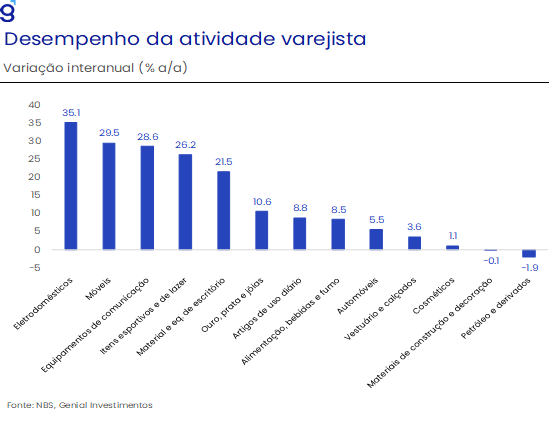 g

Desempenho da atividade varejista

Variação interanual (% a/a)

40
35
30
25
20
15
10
5
0
-5

35.1
29.5
28.6
26.2
21.5
10.6
8.8
8.5
5.5
3.6
1.1
-0.1
-1.9

Eletrodomésticos
Móveis
Equipamentos de comunicação
Itens esportivos e de lazer
Material e eq. de escritório
Ouro, prata e jóias
Artigos de uso diário
Alimentação, bebidas e fumo
Automóveis
Vestuário e calçados
Cosméticos
Materiais de construção e decoração
Petróleo e derivados

Fonte: NBS, Genial Investimentos